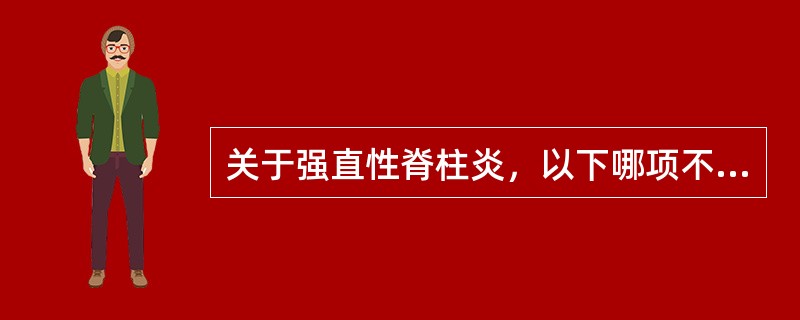 关于强直性脊柱炎，以下哪项不...